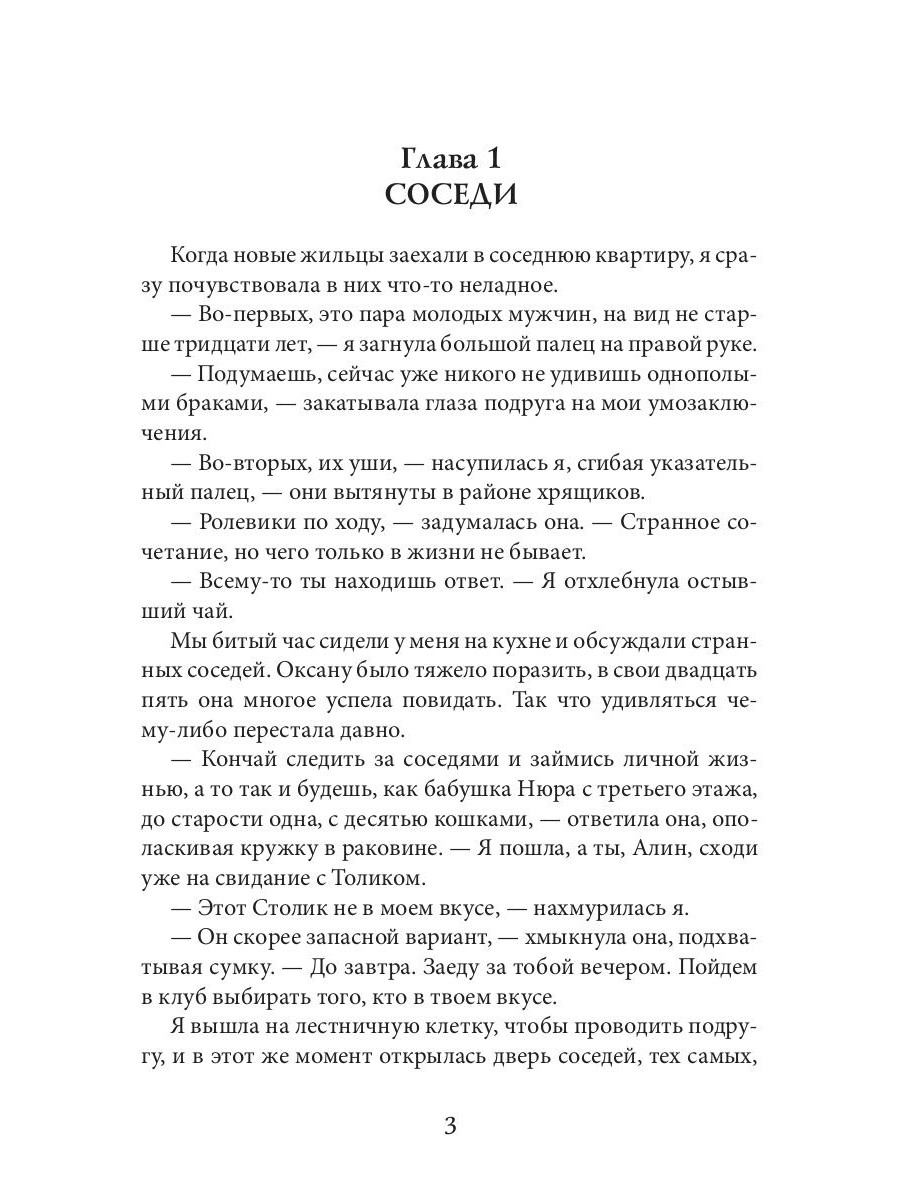 Глава 1
СОСЕДИ

Когда новые жильцы заехали в соседнюю квартиру, я сразу почувствовала в них что-то неладное.

— Во-первых, это пара молодых мужчин, на вид не старше тридцати лет, — я загнула большой палец на правой руке.

— Подумаешь, сейчас уже никого не удивишь однополыми браками, — закатывала глаза подруга на мои умозаключения.

— Во-вторых, их уши, — насупилась я, сгибая указательный палец, — они вытянуты в районе хрящиков.

— Ролевики по ходу, — задумалась она. — Странное сочетание, но чего только в жизни не бывает.

— Всему-то ты находишь ответ. — Я отхлебнула остывший чай.

Мы битый час сидели у меня на кухне и обсуждали странных соседей. Оксану было тяжело поразить, в свои двадцать пять она многое успела повидать. Так что удивляться чему-либо перестала давно.

— Кончай следить за соседями и займись личной жизнью, а то так и будешь, как бабушка Нюра с третьего этажа, до старости одна, с десятью кошками, — ответила она, ополаскивая кружку в раковине. — Я пошла, а ты, Алин, сходи уже на свидание с Толиком.

— Этот Столик не в моем вкусе, — нахмурилась я.

— Он скорее запасной вариант, — хмыкнула она, подхватывая сумку. — До завтра. Заеду за тобой вечером. Пойдем в клуб выбирать того, кто в твоем вкусе.

Я вышла на лестничную клетку, чтобы проводить подругу, и в этот же момент открылась дверь соседей, тех самых,

3